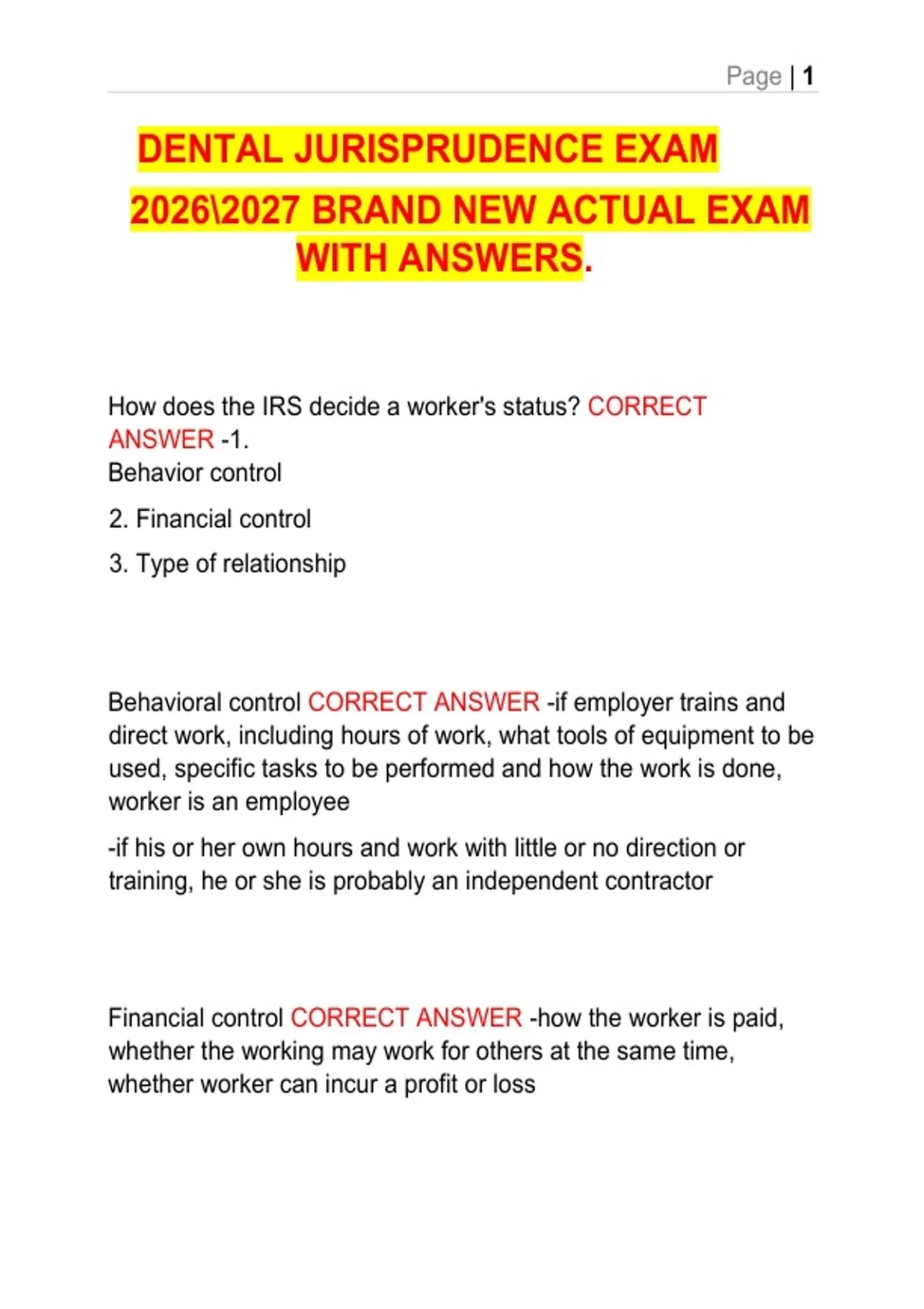 Page | 1

DENTAL JURISPRUDENCE EXAM 2026\2027 BRAND NEW ACTUAL EXAM WITH ANSWERS.

How does the IRS decide a worker's status? CORRECT ANSWER -1.
Behavior control

2. Financial control

3. Type of relationship

Behavioral control CORRECT ANSWER -if employer trains and direct work, including hours of work, what tools of equipment to be used, specific tasks to be performed and how the work is done, worker is an employee

-if his or her own hours and work with little or no direction or training, he or she is probably an independent contractor

Financial control CORRECT ANSWER -how the worker is paid, whether the working may work for others at the same time, whether worker can incur a profit or loss